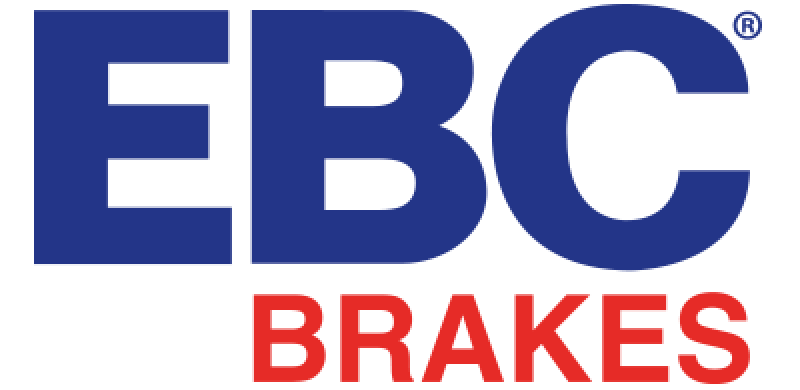 EBC®
BRAKES